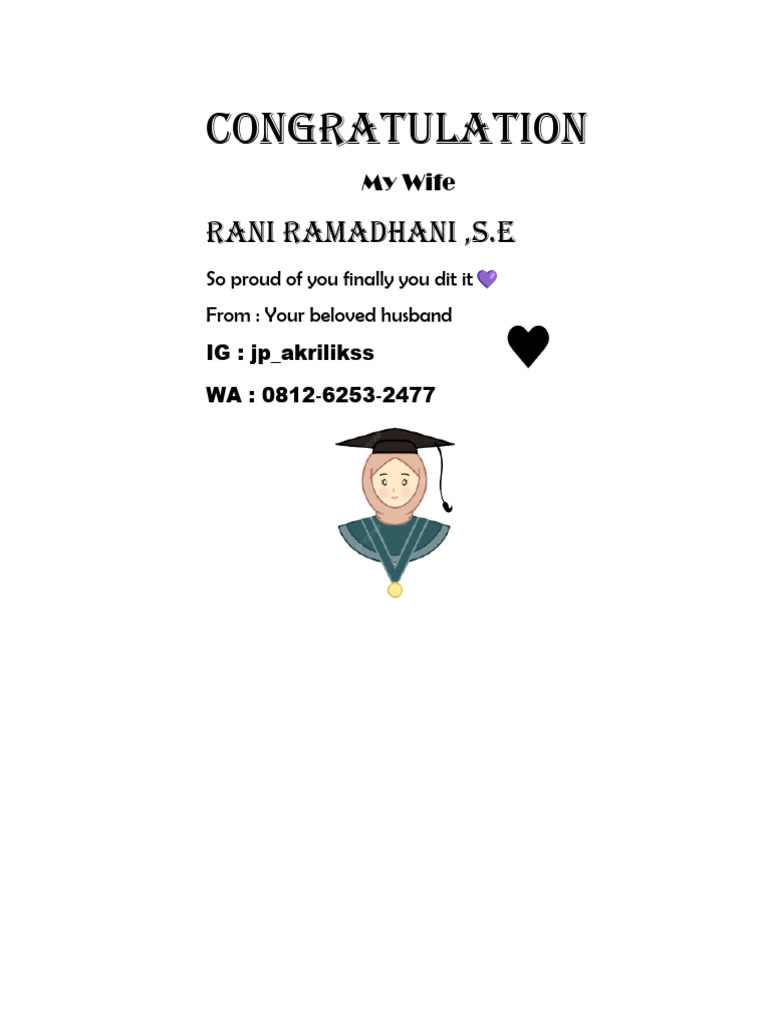 CONGRATULATION

My Wife

RANI RAMADHANI ,S.E

So proud of you finally you dit it 💜

From : Your beloved husband

IG : jp_akrilikss

WA : 0812-6253-2477